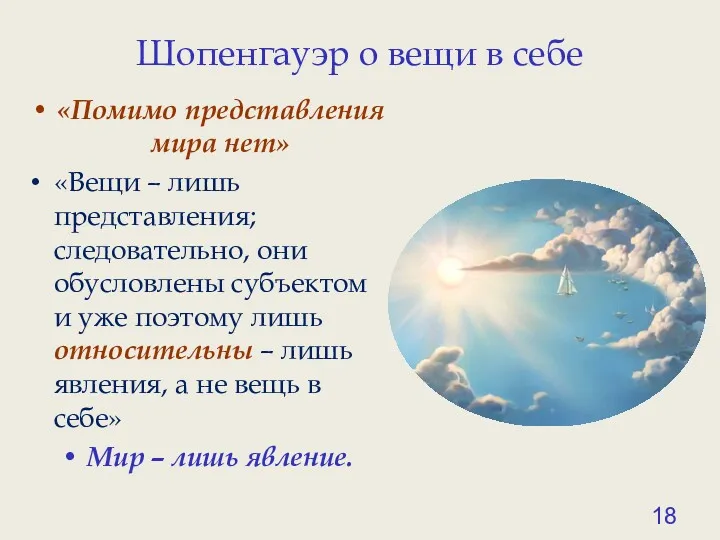 Шопенгауэр о вещи в себе

• «Помимо представления мира нет»

• «Вещи – лишь представления; следовательно, они обусловлены субъектом и уже поэтому лишь относительны – лишь явления, а не вещь в себе»

• Мир – лишь явление.

18